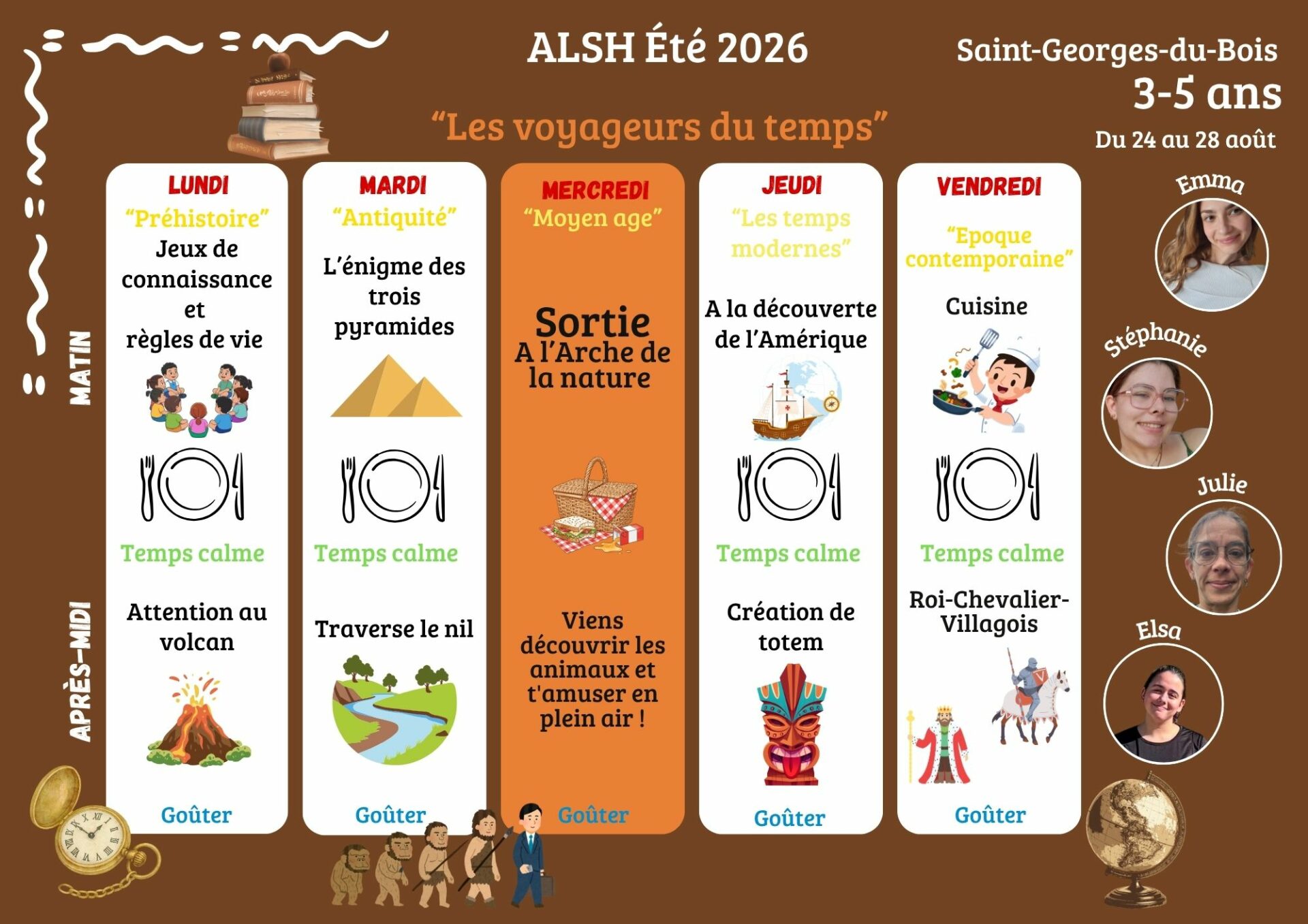 ALSH Été 2026

Saint-Georges-du-Bois
3-5 ans
Du 24 au 28 août

"Les voyageurs du temps"

MATIN

APRÈS-MIDI

LUNDI
"Préhistoire"
Jeux de connaissance et règles de vie
Temps calme
Attention au volcan
Goûter

MARDI
"Antiquité"
L'énigme des trois pyramides
Temps calme
Traverse le nil
Goûter

MERCREDI
"Moyen age"
Sortie
A l'Arche de la nature
Viens découvrir les animaux et t'amuser en plein air !
Goûter

JEUDI
"Les temps modernes"
A la découverte de l'Amérique
Temps calme
Création de totem
Goûter

VENDREDI
"Epoque contemporaine"
Cuisine
Temps calme
Roi-Chevalier-Villagois
Goûter

Emma
Stéphanie
Julie
Elsa